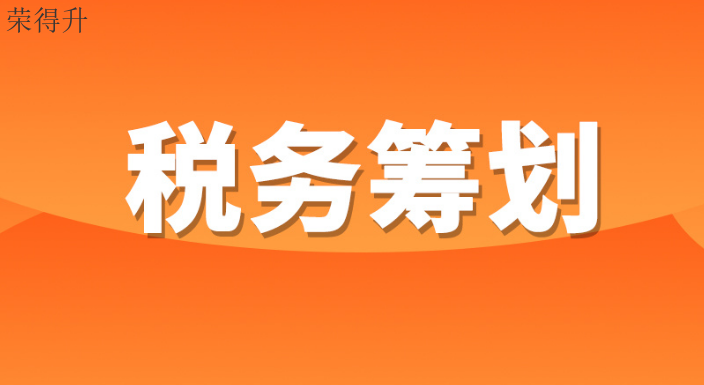 荣得升

税务筹划